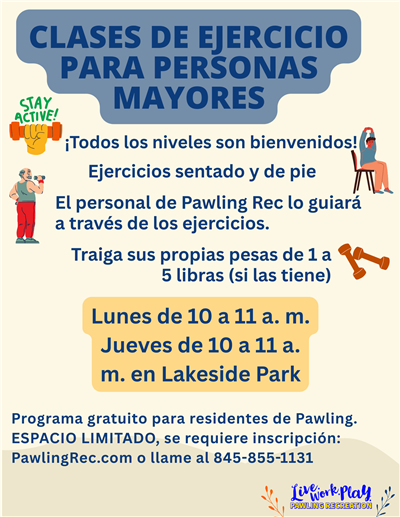 CLASES DE EJERCICIO PARA PERSONAS MAYORES

STAY ACTIVE!

¡Todos los niveles son bienvenidos!

Ejercicios sentado y de pie

El personal de Pawling Rec lo guiará a través de los ejercicios.

Traiga sus propias pesas de 1 a 5 libras (si las tiene)

Lunes de 10 a 11 a. m.
Jueves de 10 a 11 a. m. en Lakeside Park

Programa gratuito para residentes de Pawling.
ESPACIO LIMITADO, se requiere inscripción:
PawlingRec.com o llame al 845-855-1131

Live Work Play
PAWLING RECREATION